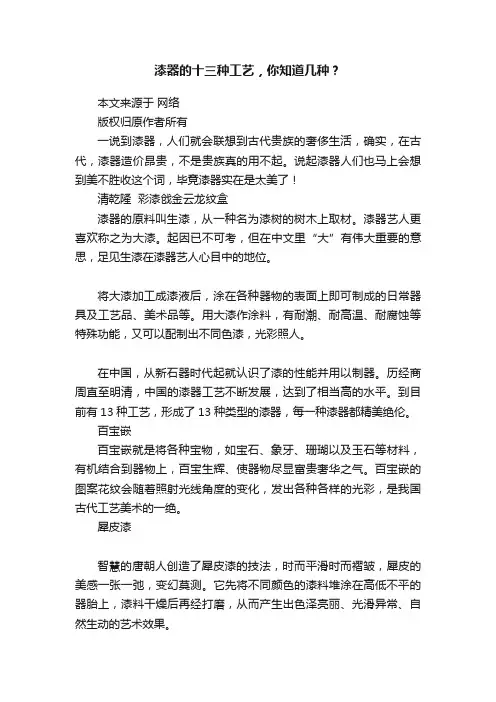 漆器的十三种工艺，你知道几种？

本文来源于 网络

版权归原作者所有

一说到漆器，人们就会联想到古代贵族的奢侈生活，确实，在古代，漆器造价昂贵，不是贵族真的用不起。说起漆器人们也马上会想到美不胜收这个词，毕竟漆器实在是太美了！

清乾隆 彩漆戗金云龙纹盒

漆器的原料叫生漆，从一种名为漆树的树木上取材。漆器艺人更喜欢称之为大漆。起因已不可考，但在中文里“大”有伟大重要的意思，足见生漆在漆器艺人心目中的地位。

将大漆加工成漆液后，涂在各种器物的表面上即可制成的日常器具及工艺品、美术品等。用大漆作涂料，有耐潮、耐高温、耐腐蚀等特殊功能，又可以配制出不同色漆，光彩照人。

在中国，从新石器时代起就认识了漆的性能并用以制器。历经商周直至明清，中国的漆器工艺不断发展，达到了相当高的水平。到目前有 13 种工艺，形成了 13 种类型的漆器，每一种漆器都精美绝伦。

百宝嵌

百宝嵌就是将各种宝物，如宝石、象牙、珊瑚以及玉石等材料，有机结合到器物上，百宝生辉、使器物尽显富贵奢华之气。百宝嵌的图案花纹会随着照射光线角度的变化，发出各种各样的光彩，是我国古代工艺美术的一绝。

犀皮漆

智慧的唐朝人创造了犀皮漆的技法，时而平滑时而褶皱，犀皮的美感一张一弛，变幻莫测。它先将不同颜色的漆料堆涂在高低不平的器胎上，漆料干燥后再经打磨，从而产生出色泽亮丽、光滑异常、自然生动的艺术效果。